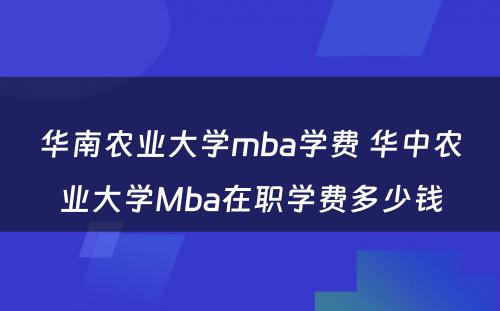 华南农业大学mba学费 华中农业大学Mba在职学费多少钱